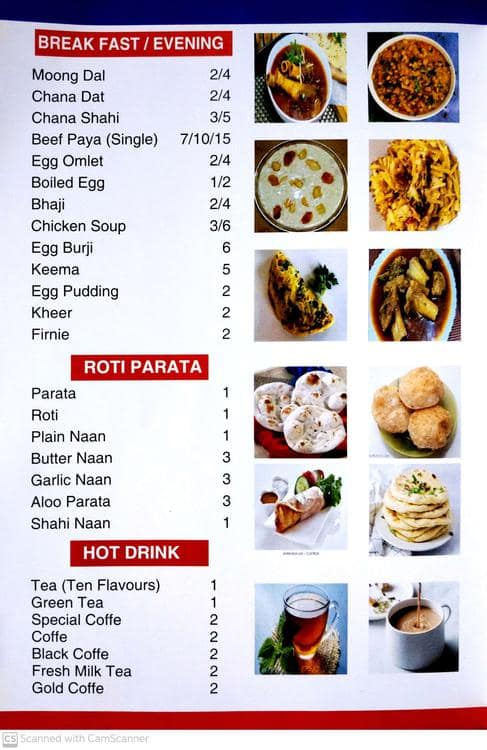 BREAK FAST / EVENING

| | |
|---|---|
| Moong Dal | 2/4 |
| Chana Dat | 2/4 |
| Chana Shahi | 3/5 |
| Beef Paya (Single) | 7/10/15 |
| Egg Omlet | 2/4 |
| Boiled Egg | 1/2 |
| Bhaji | 2/4 |
| Chicken Soup | 3/6 |
| Egg Burji | 6 |
| Keema | 5 |
| Egg Pudding | 2 |
| Kheer | 2 |
| Firnie | 2 |

ROTI PARATA

| | |
|---|---|
| Parata | 1 |
| Roti | 1 |
| Plain Naan | 1 |
| Butter Naan | 3 |
| Garlic Naan | 3 |
| Aloo Parata | 3 |
| Shahi Naan | 1 |

HOT DRINK

| | |
|---|---|
| Tea (Ten Flavours) | 1 |
| Green Tea | 1 |
| Special Coffe | 2 |
| Coffe | 2 |
| Black Coffe | 2 |
| Fresh Milk Tea | 2 |
| Gold Coffe | 2 |

CS Scanned with CamScanner